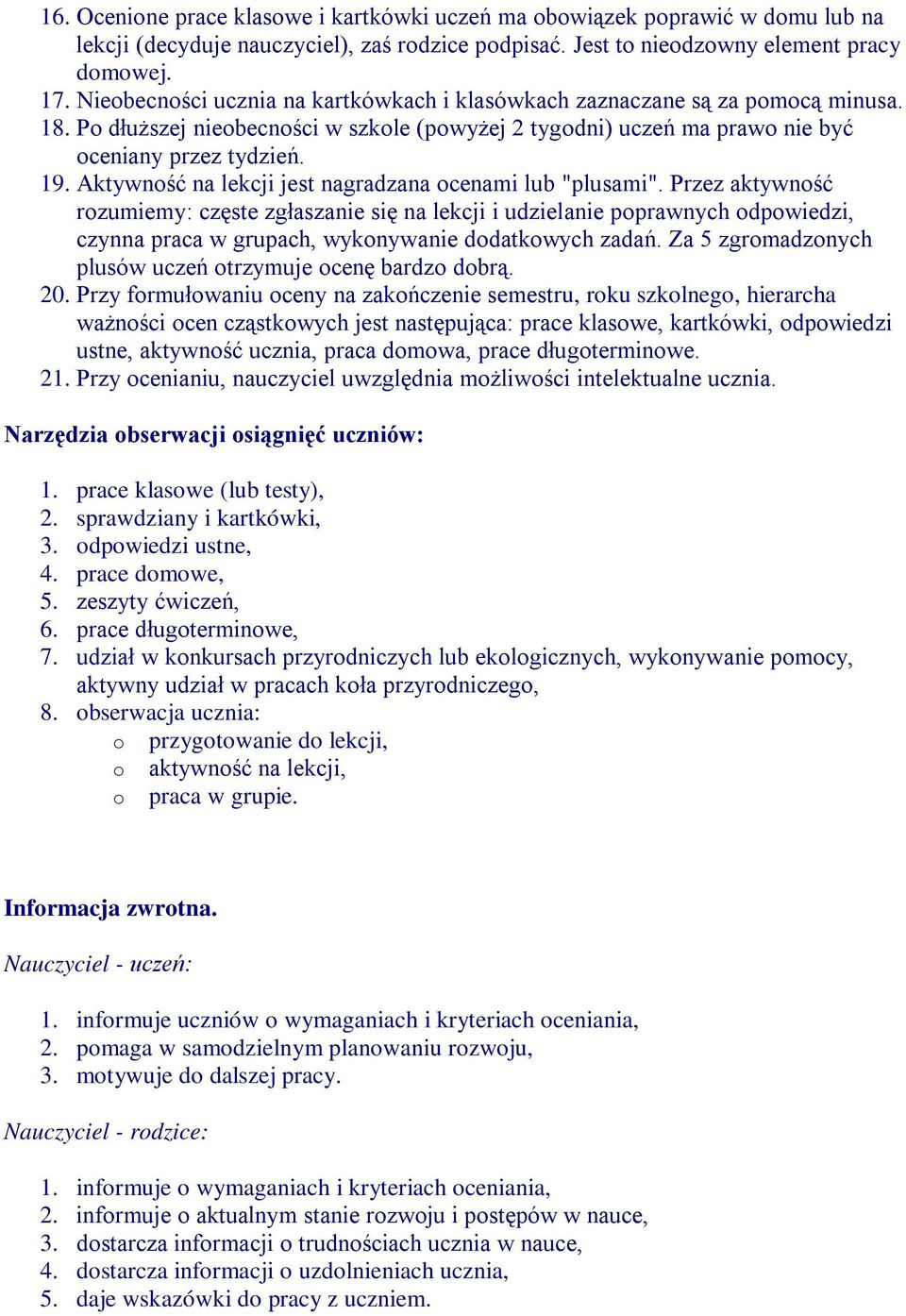 16. Ocenione prace klasowe i kartkówki uczeń ma obowiązek poprawić w domu lub na lekcji (decyduje nauczyciel), zaś rodzice podpisać. Jest to nieodzowny element pracy domowej.
17. Nieobecności ucznia na kartkówkach i klasówkach zaznaczane są za pomocą minusa.
18. Po dłuższej nieobecności w szkole (powyżej 2 tygodni) uczeń ma prawo nie być oceniany przez tydzień.
19. Aktywność na lekcji jest nagradzana ocenami lub "plusami". Przez aktywność rozumiemy: częste zgłaszanie się na lekcji i udzielanie poprawnych odpowiedzi, czynna praca w grupach, wykonywanie dodatkowych zadań. Za 5 zgromadzonych plusów uczeń otrzymuje ocenę bardzo dobrą.
20. Przy formułowaniu oceny na zakończenie semestru, roku szkolnego, hierarcha ważności ocen cząstkowych jest następująca: prace klasowe, kartkówki, odpowiedzi ustne, aktywność ucznia, praca domowa, prace długoterminowe.
21. Przy ocenianiu, nauczyciel uwzględnia możliwości intelektualne ucznia.

Narzędzia obserwacji osiągnięć uczniów:

1. prace klasowe (lub testy),
2. sprawdziany i kartkówki,
3. odpowiedzi ustne,
4. prace domowe,
5. zeszyty ćwiczeń,
6. prace długoterminowe,
7. udział w konkursach przyrodniczych lub ekologicznych, wykonywanie pomocy, aktywny udział w pracach koła przyrodniczego,
8. obserwacja ucznia:
o przygotowanie do lekcji,
o aktywność na lekcji,
o praca w grupie.

Informacja zwrotna.

Nauczyciel - uczeń:

1. informuje uczniów o wymaganiach i kryteriach oceniania,
2. pomaga w samodzielnym planowaniu rozwoju,
3. motywuje do dalszej pracy.

Nauczyciel - rodzice:

1. informuje o wymaganiach i kryteriach oceniania,
2. informuje o aktualnym stanie rozwoju i postępów w nauce,
3. dostarcza informacji o trudnościach ucznia w nauce,
4. dostarcza informacji o uzdolnieniach ucznia,
5. daje wskazówki do pracy z uczniem.